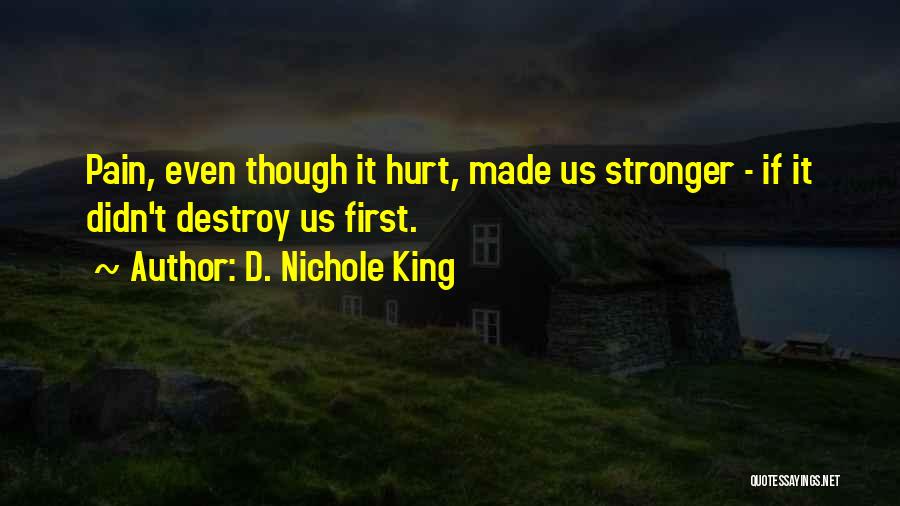 Pain, even though it hurt, made us stronger - if it didn't destroy us first.

~ Author: D. Nichole King

QUOTESSAYINGS.NET